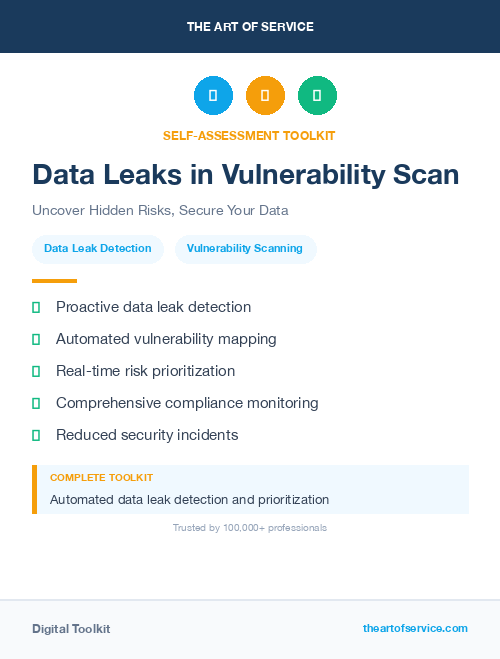 THE ART OF SERVICE

SELF-ASSESSMENT TOOLKIT

Data Leaks in Vulnerability Scan

Uncover Hidden Risks, Secure Your Data

Data Leak Detection

Vulnerability Scanning

Proactive data leak detection

Automated vulnerability mapping

Real-time risk prioritization

Comprehensive compliance monitoring

Reduced security incidents

COMPLETE TOOLKIT

Automated data leak detection and prioritization

Trusted by 100,000+ professionals

Digital Toolkit

theartofservice.com